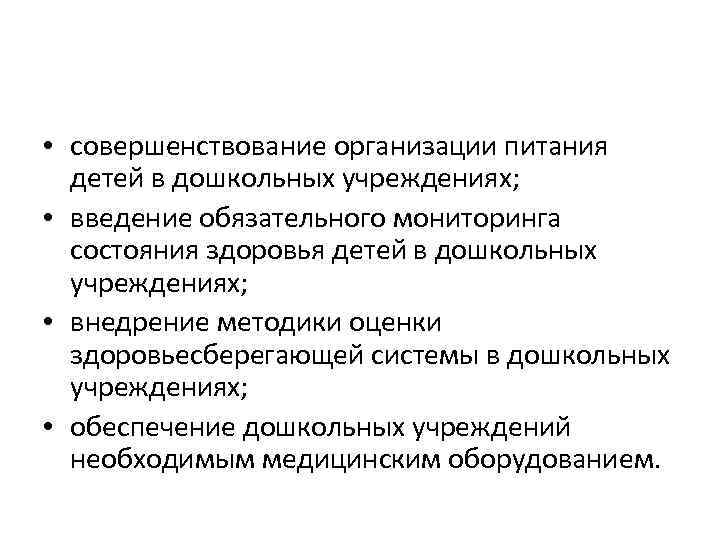 • совершенствование организации питания детей в дошкольных учреждениях;
• введение обязательного мониторинга состояния здоровья детей в дошкольных учреждениях;
• внедрение методики оценки здоровьесберегающей системы в дошкольных учреждениях;
• обеспечение дошкольных учреждений необходимым медицинским оборудованием.